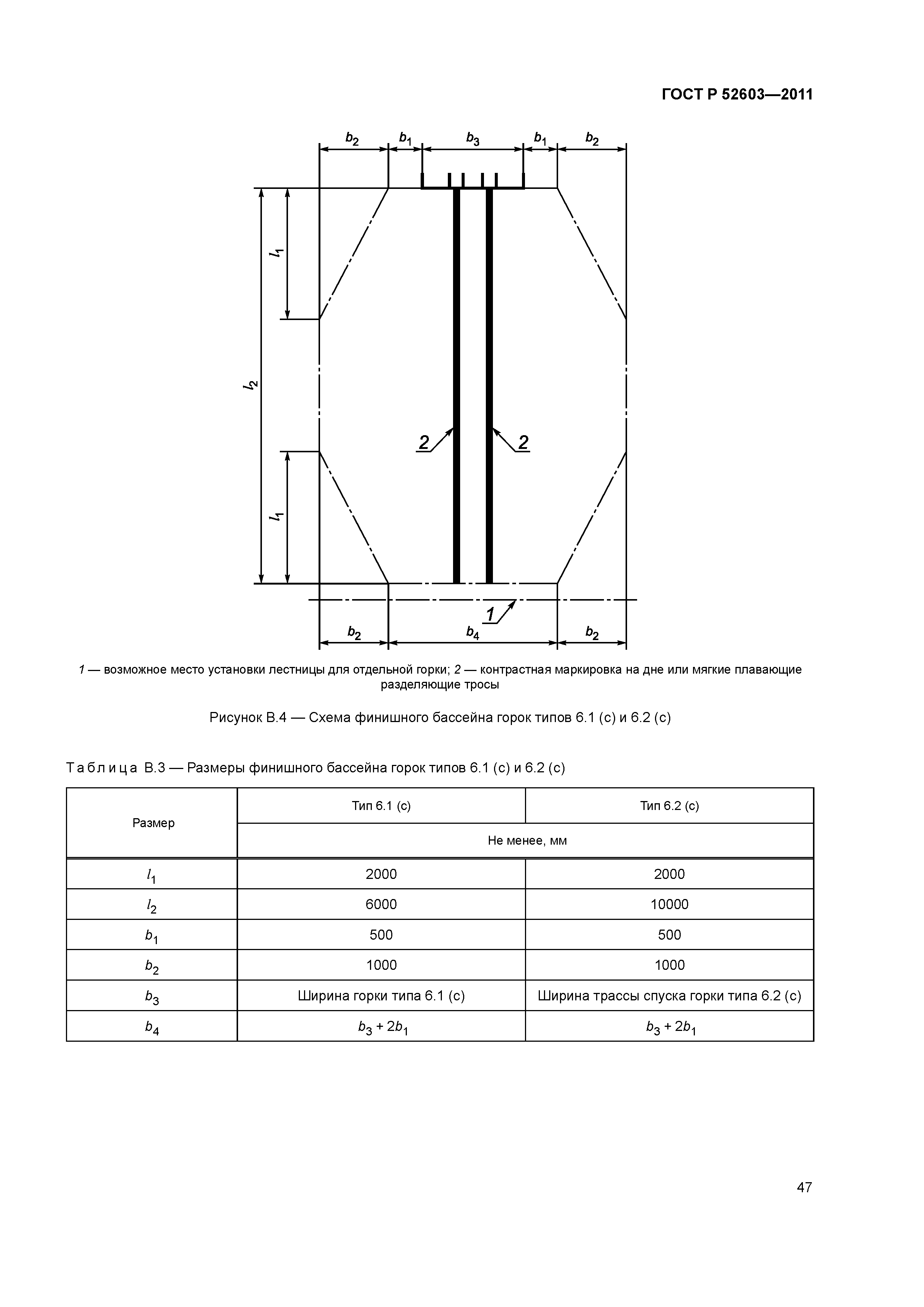 ГОСТ Р 52603—2011

$b_2$ $b_1$ $b_3$ $b_1$ $b_2$

$l_1$

$l_2$

2 2

$l_1$

1

$b_2$ $b_4$ $b_2$

1 — возможное место установки лестницы для отдельной горки; 2 — контрастная маркировка на дне или мягкие плавающие разделяющие тросы

Рисунок В.4 — Схема финишного бассейна горок типов 6.1 (с) и 6.2 (с)

Таблица В.3 — Размеры финишного бассейна горок типов 6.1 (с) и 6.2 (с)

| Размер | Тип 6.1 (с) | Тип 6.2 (с) |
|---|---|---|
| | Не менее, мм | |
| $l_1$ | 2000 | 2000 |
| $l_2$ | 6000 | 10000 |
| $b_1$ | 500 | 500 |
| $b_2$ | 1000 | 1000 |
| $b_3$ | Ширина горки типа 6.1 (с) | Ширина трассы спуска горки типа 6.2 (с) |
| $b_4$ | $b_3 + 2b_1$ | $b_3 + 2b_1$ |

47